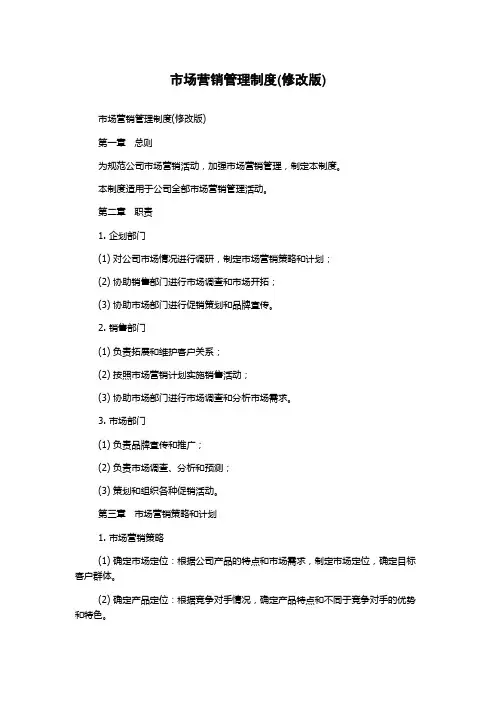 市场营销管理制度(修改版)

市场营销管理制度(修改版)

第一章　总则

为规范公司市场营销活动，加强市场营销管理，制定本制度。

本制度适用于公司全部市场营销管理活动。

第二章　职责

1. 企划部门

(1) 对公司市场情况进行调研，制定市场营销策略和计划；

(2) 协助销售部门进行市场调查和市场开拓；

(3) 协助市场部门进行促销策划和品牌宣传。

2. 销售部门

(1) 负责拓展和维护客户关系；

(2) 按照市场营销计划实施销售活动；

(3) 协助市场部门进行市场调查和分析市场需求。

3. 市场部门

(1) 负责品牌宣传和推广；

(2) 负责市场调查、分析和预测；

(3) 策划和组织各种促销活动。

第三章　市场营销策略和计划

1. 市场营销策略

(1) 确定市场定位：根据公司产品的特点和市场需求，制定市场定位，确定目标客户群体。

(2) 确定产品定位：根据竞争对手情况，确定产品特点和不同于竞争对手的优势和特色。